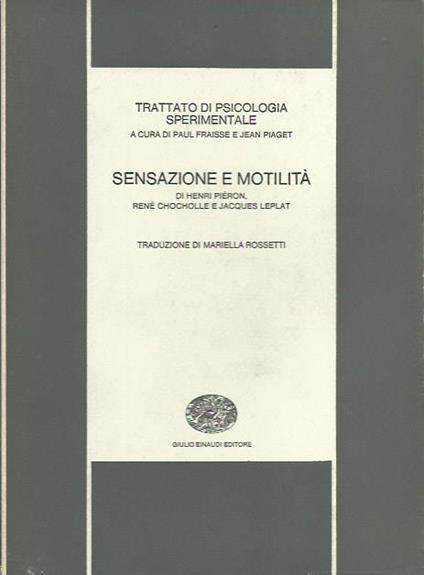 TRATTATO DI PSICOLOGIA
SPERIMENTALE
A CURA DI PAUL FRAISSE E JEAN PIAGET

SENSAZIONE E MOTILITÀ
DI HENRI PIÉRON,
RENÉ CHOCHOLLE E JACQUES LEPLAT

TRADUZIONE DI MARIELLA ROSSETTI

GIULIO EINAUDI EDITORE